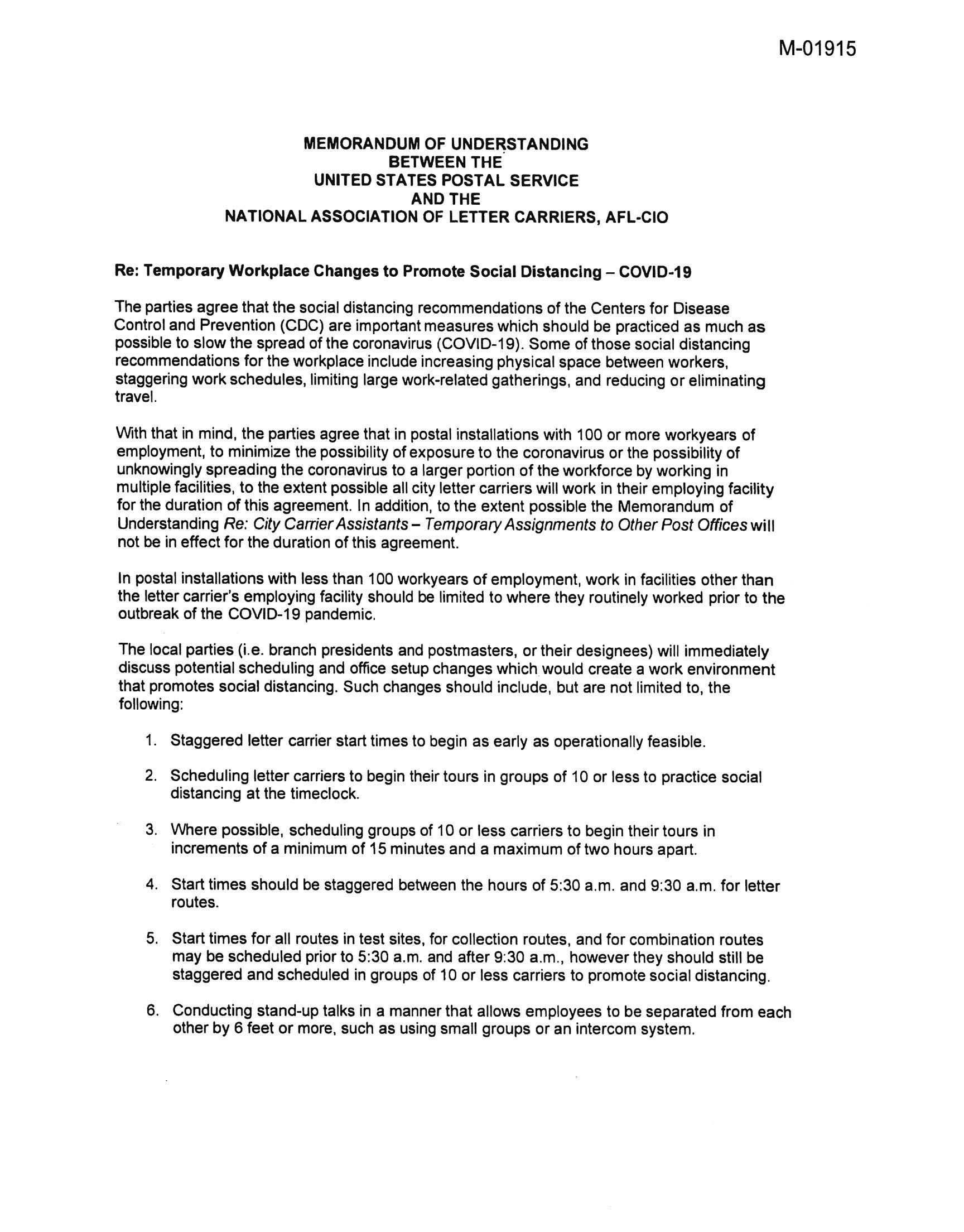 M-01915

MEMORANDUM OF UNDERSTANDING
BETWEEN THE
UNITED STATES POSTAL SERVICE
AND THE
NATIONAL ASSOCIATION OF LETTER CARRIERS, AFL-CIO

Re: Temporary Workplace Changes to Promote Social Distancing – COVID-19

The parties agree that the social distancing recommendations of the Centers for Disease Control and Prevention (CDC) are important measures which should be practiced as much as possible to slow the spread of the coronavirus (COVID-19). Some of those social distancing recommendations for the workplace include increasing physical space between workers, staggering work schedules, limiting large work-related gatherings, and reducing or eliminating travel.

With that in mind, the parties agree that in postal installations with 100 or more workyears of employment, to minimize the possibility of exposure to the coronavirus or the possibility of unknowingly spreading the coronavirus to a larger portion of the workforce by working in multiple facilities, to the extent possible all city letter carriers will work in their employing facility for the duration of this agreement. In addition, to the extent possible the Memorandum of Understanding Re: City Carrier Assistants – Temporary Assignments to Other Post Offices will not be in effect for the duration of this agreement.

In postal installations with less than 100 workyears of employment, work in facilities other than the letter carrier's employing facility should be limited to where they routinely worked prior to the outbreak of the COVID-19 pandemic.

The local parties (i.e. branch presidents and postmasters, or their designees) will immediately discuss potential scheduling and office setup changes which would create a work environment that promotes social distancing. Such changes should include, but are not limited to, the following:

1. Staggered letter carrier start times to begin as early as operationally feasible.

2. Scheduling letter carriers to begin their tours in groups of 10 or less to practice social distancing at the timeclock.

3. Where possible, scheduling groups of 10 or less carriers to begin their tours in increments of a minimum of 15 minutes and a maximum of two hours apart.

4. Start times should be staggered between the hours of 5:30 a.m. and 9:30 a.m. for letter routes.

5. Start times for all routes in test sites, for collection routes, and for combination routes may be scheduled prior to 5:30 a.m. and after 9:30 a.m., however they should still be staggered and scheduled in groups of 10 or less carriers to promote social distancing.

6. Conducting stand-up talks in a manner that allows employees to be separated from each other by 6 feet or more, such as using small groups or an intercom system.